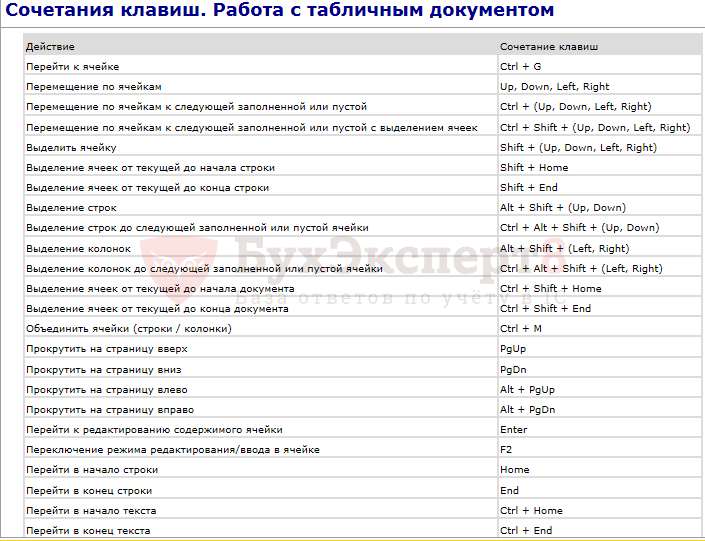 Сочетания клавиш. Работа с табличным документом

| Действие | Сочетание клавиш |
|---|---|
| Перейти к ячейке | Ctrl + G |
| Перемещение по ячейкам | Up, Down, Left, Right |
| Перемещение по ячейкам к следующей заполненной или пустой | Ctrl + (Up, Down, Left, Right) |
| Перемещение по ячейкам к следующей заполненной или пустой с выделением ячеек | Ctrl + Shift + (Up, Down, Left, Right) |
| Выделить ячейку | Shift + (Up, Down, Left, Right) |
| Выделение ячеек от текущей до начала строки | Shift + Home |
| Выделение ячеек от текущей до конца строки | Shift + End |
| Выделение строк | Alt + Shift + (Up, Down) |
| Выделение строк до следующей заполненной или пустой ячейки | Ctrl + Alt + Shift + (Up, Down) |
| Выделение колонок | Alt + Shift + (Left, Right) |
| Выделение колонок до следующей заполненной или пустой ячейки | Ctrl + Alt + Shift + (Left, Right) |
| Выделение ячеек от текущей до начала документа | Ctrl + Shift + Home |
| Выделение ячеек от текущей до конца документа | Ctrl + Shift + End |
| Объединить ячейки (строки / колонки) | Ctrl + M |
| Прокрутить на страницу вверх | PgUp |
| Прокрутить на страницу вниз | PgDn |
| Прокрутить на страницу влево | Alt + PgUp |
| Прокрутить на страницу вправо | Alt + PgDn |
| Перейти к редактированию содержимого ячейки | Enter |
| Переключение режима редактирования/ввода в ячейке | F2 |
| Перейти в начало строки | Home |
| Перейти в конец строки | End |
| Перейти в начало текста | Ctrl + Home |
| Перейти в конец текста | Ctrl + End |

БухЭксперт8
База ответов по учёту в 1С